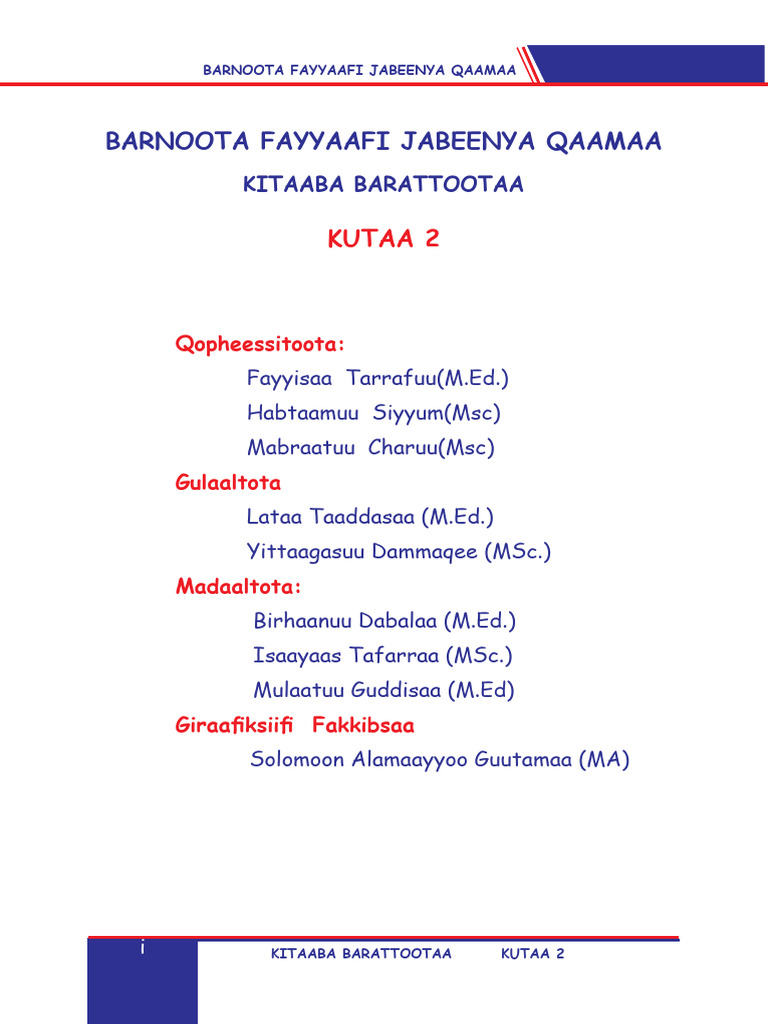 BARNOOTA FAYYAAFI JABEENYA QAAMAA

BARNOOTA FAYYAAFI JABEENYA QAAMAA

KITAABA BARATTOOTAA

KUTAA 2

Qopheessitoota:

Fayyisaa Tarrafuu(M.Ed.)

Habtaamuu Siyyum(Msc)

Mabraatuu Charuu(Msc)

Gulaaltota

Lataa Taaddasaa (M.Ed.)

Yittaagasuu Dammaqee (MSc.)

Madaaltota:

Birhaanuu Dabalaa (M.Ed.)

Isaayaas Tafarraa (MSc.)

Mulaatuu Guddisaa (M.Ed)

Giraafiksiifi Fakkibsaa

Solomoon Alamaayyoo Guutamaa (MA)

i

KITAABA BARATTOOTAA KUTAA 2